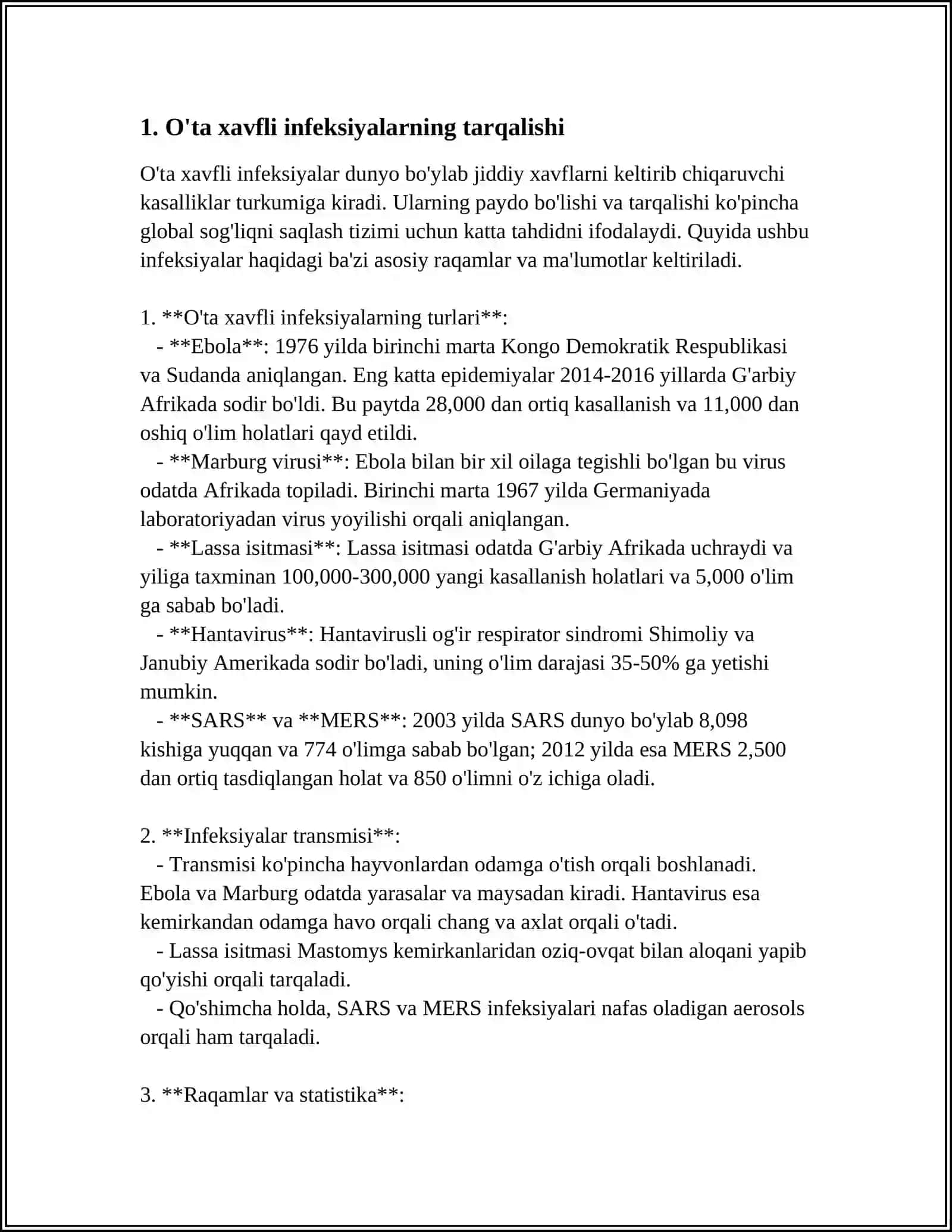 1. O'ta xavfli infeksiyalarning tarqalishi

O'ta xavfli infeksiyalar dunyo bo'ylab jiddiy xavflarni keltirib chiqaruvchi kasalliklar turkumiga kiradi. Ularning paydo bo'lishi va tarqalishi ko'pincha global sog'liqni saqlash tizimi uchun katta tahdidni ifodalaydi. Quyida ushbu infeksiyalar haqidagi ba'zi asosiy raqamlar va ma'lumotlar keltiriladi.

1. **O'ta xavfli infeksiyalarning turlari**:
- **Ebola**: 1976 yilda birinchi marta Kongo Demokratik Respublikasi va Sudanda aniqlangan. Eng katta epidemiyalar 2014-2016 yillarda G'arbiy Afrikada sodir bo'ldi. Bu paytda 28,000 dan ortiq kasallanish va 11,000 dan oshiq o'lim holatlari qayd etildi.
- **Marburg virusi**: Ebola bilan bir xil oilaga tegishli bo'lgan bu virus odatda Afrikada topiladi. Birinchi marta 1967 yilda Germaniyada laboratoriyadan virus yoyilishi orqali aniqlangan.
- **Lassa isitmasi**: Lassa isitmasi odatda G'arbiy Afrikada uchraydi va yiliga taxminan 100,000-300,000 yangi kasallanish holatlari va 5,000 o'lim ga sabab bo'ladi.
- **Hantavirus**: Hantavirusli og'ir respirator sindromi Shimoliy va Janubiy Amerikada sodir bo'ladi, uning o'lim darajasi 35-50% ga yetishi mumkin.
- **SARS** va **MERS**: 2003 yilda SARS dunyo bo'ylab 8,098 kishiga yuqqan va 774 o'limga sabab bo'lgan; 2012 yilda esa MERS 2,500 dan ortiq tasdiqlangan holat va 850 o'limni o'z ichiga oladi.

2. **Infeksiyalar transmisi**:
- Transmisi ko'pincha hayvonlardan odamga o'tish orqali boshlanadi. Ebola va Marburg odatda yarasalar va maysadan kiradi. Hantavirus esa kemirkandan odamga havo orqali chang va axlat orqali o'tadi.
- Lassa isitmasi Mastomys kemirkanlaridan oziq-ovqat bilan aloqani yapib qo'yishi orqali tarqaladi.
- Qo'shimcha holda, SARS va MERS infeksiyalari nafas oladigan aerosols orqali ham tarqaladi.

3. **Raqamlar va statistika**: